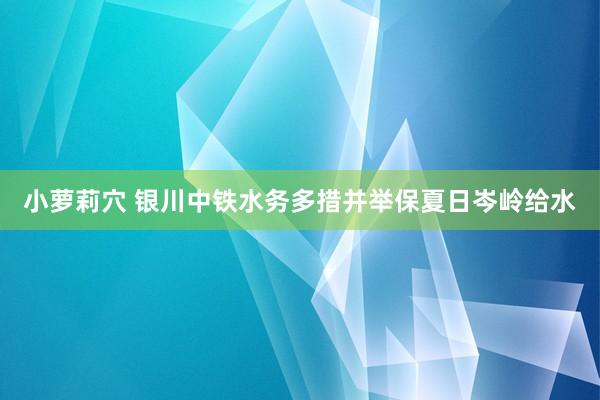 小萝莉穴 银川中铁水务多措并举保夏日岑岭给水